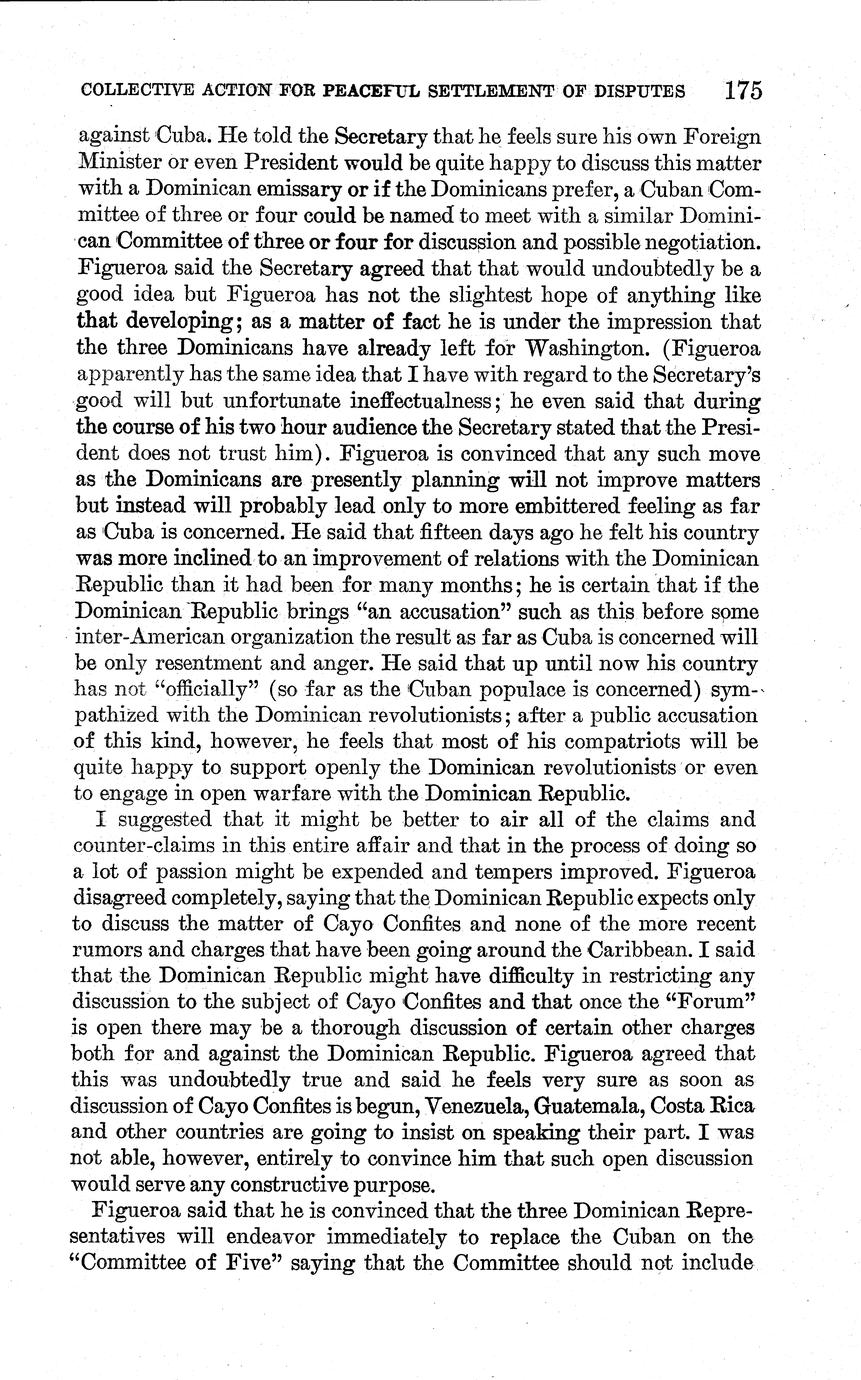 COLLECTIVE ACTION FOR PEACEFUL SETTLEMENT OF DISPUTES 175

against Cuba. He told the Secretary that he feels sure his own Foreign Minister or even President would be quite happy to discuss this matter with a Dominican emissary or if the Dominicans prefer, a Cuban Committee of three or four could be named to meet with a similar Dominican Committee of three or four for discussion and possible negotiation. Figueroa said the Secretary agreed that that would undoubtedly be a good idea but Figueroa has not the slightest hope of anything like that developing; as a matter of fact he is under the impression that the three Dominicans have already left for Washington. (Figueroa apparently has the same idea that I have with regard to the Secretary's good will but unfortunate ineffectualness; he even said that during the course of his two hour audience the Secretary stated that the President does not trust him). Figueroa is convinced that any such move as the Dominicans are presently planning will not improve matters but instead will probably lead only to more embittered feeling as far as Cuba is concerned. He said that fifteen days ago he felt his country was more inclined to an improvement of relations with the Dominican Republic than it had been for many months; he is certain that if the Dominican Republic brings "an accusation" such as this before some inter-American organization the result as far as Cuba is concerned will be only resentment and anger. He said that up until now his country has not "officially" (so far as the Cuban populace is concerned) sympathized with the Dominican revolutionists; after a public accusation of this kind, however, he feels that most of his compatriots will be quite happy to support openly the Dominican revolutionists or even to engage in open warfare with the Dominican Republic.

I suggested that it might be better to air all of the claims and counter-claims in this entire affair and that in the process of doing so a lot of passion might be expended and tempers improved. Figueroa disagreed completely, saying that the Dominican Republic expects only to discuss the matter of Cayo Confites and none of the more recent rumors and charges that have been going around the Caribbean. I said that the Dominican Republic might have difficulty in restricting any discussion to the subject of Cayo Confites and that once the "Forum" is open there may be a thorough discussion of certain other charges both for and against the Dominican Republic. Figueroa agreed that this was undoubtedly true and said he feels very sure as soon as discussion of Cayo Confites is begun, Venezuela, Guatemala, Costa Rica and other countries are going to insist on speaking their part. I was not able, however, entirely to convince him that such open discussion would serve any constructive purpose.

Figueroa said that he is convinced that the three Dominican Representatives will endeavor immediately to replace the Cuban on the "Committee of Five" saying that the Committee should not include